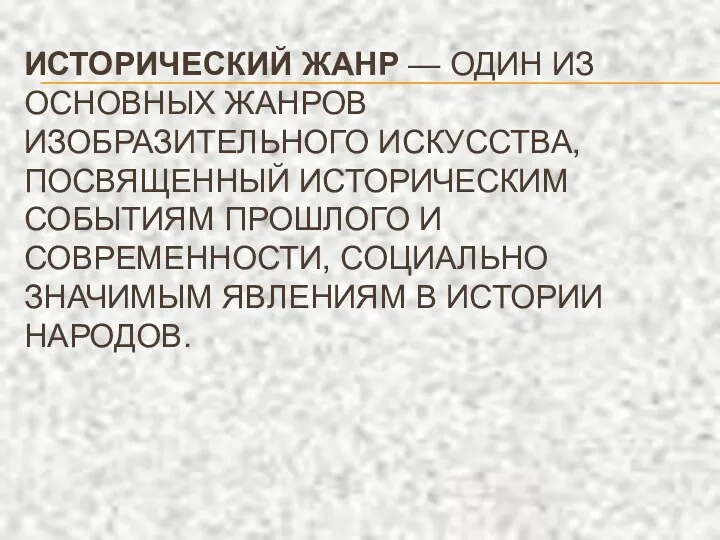 ИСТОРИЧЕСКИЙ ЖАНР — ОДИН ИЗ ОСНОВНЫХ ЖАНРОВ ИЗОБРАЗИТЕЛЬНОГО ИСКУССТВА, ПОСВЯЩЕННЫЙ ИСТОРИЧЕСКИМ СОБЫТИЯМ ПРОШЛОГО И СОВРЕМЕННОСТИ, СОЦИАЛЬНО ЗНАЧИМЫМ ЯВЛЕНИЯМ В ИСТОРИИ НАРОДОВ.